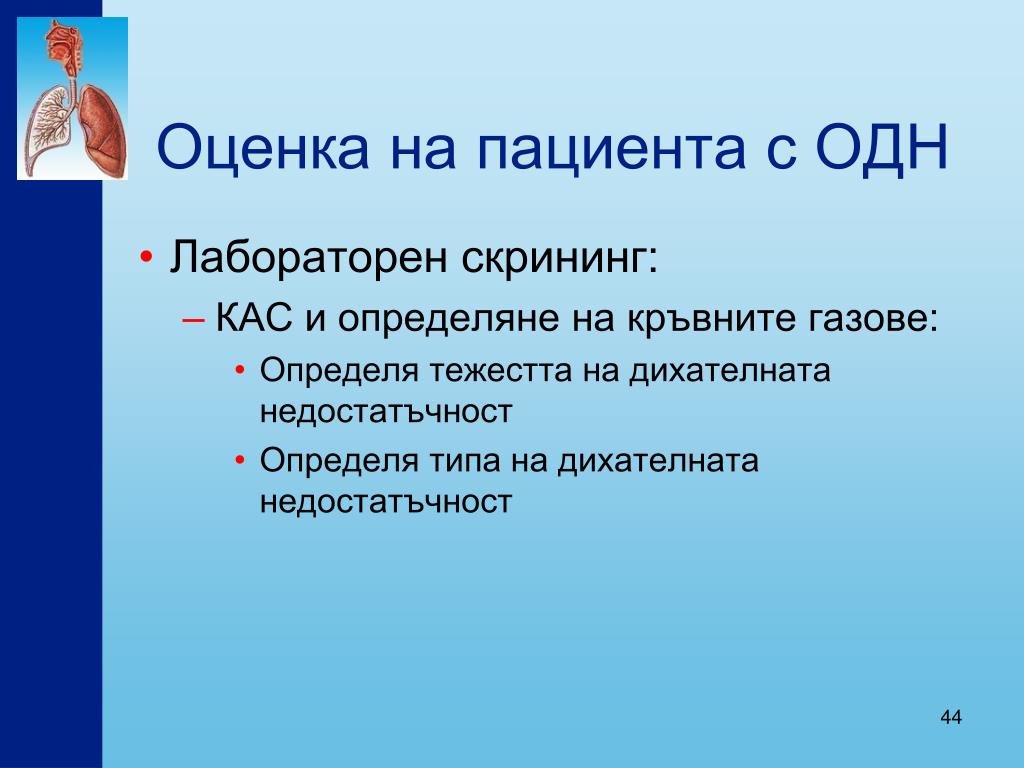 Оценка на пациента с ОДН

• Лабораторен скрининг:
– КАС и определяне на кръвните газове:
• Определя тежестта на дихателната недостатъчност
• Определя типа на дихателната недостатъчност

44